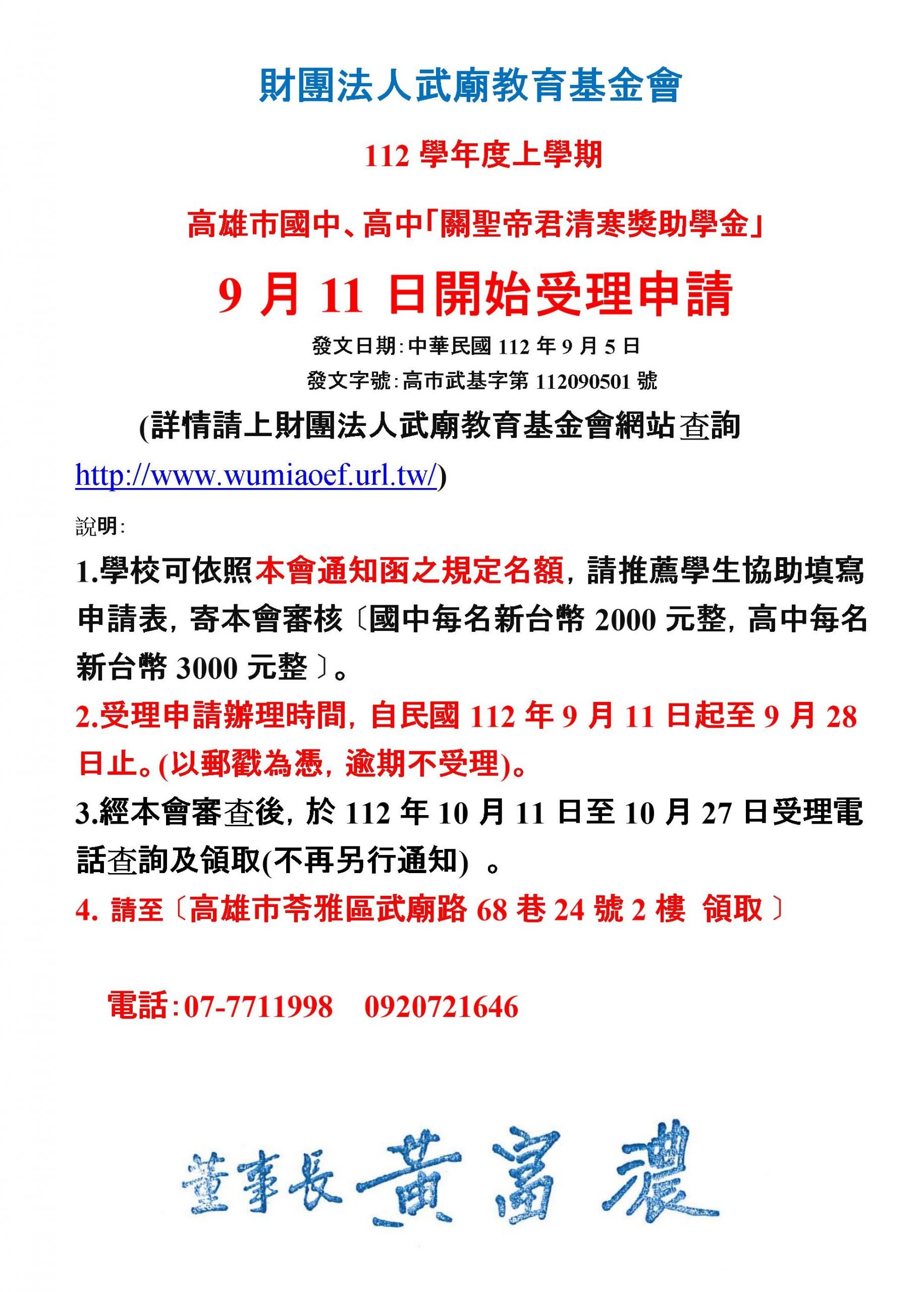 財團法人武廟教育基金會

112 學年度上學期

高雄市國中、高中「關聖帝君清寒獎助學金」

9 月 11 日開始受理申請

發文日期:中華民國 112 年 9 月 5 日

發文字號:高市武基字第 112090501 號

(詳情請上財團法人武廟教育基金會網站查詢 http://www.wumiaoef.url.tw/)

說明:

1.學校可依照本會通知函之規定名額, 請推薦學生協助填寫申請表, 寄本會審核〔國中每名新台幣 2000 元整, 高中每名新台幣 3000 元整〕。

2.受理申請辦理時間, 自民國 112 年 9 月 11 日起至 9 月 28 日止。(以郵戳為憑, 逾期不受理)。

3.經本會審查後, 於 112 年 10 月 11 日至 10 月 27 日受理電話查詢及領取(不再另行通知) 。

4. 請至〔高雄市苓雅區武廟路 68 巷 24 號 2 樓 領取〕

電話:07-7711998 0920721646

董事長 黃富濃